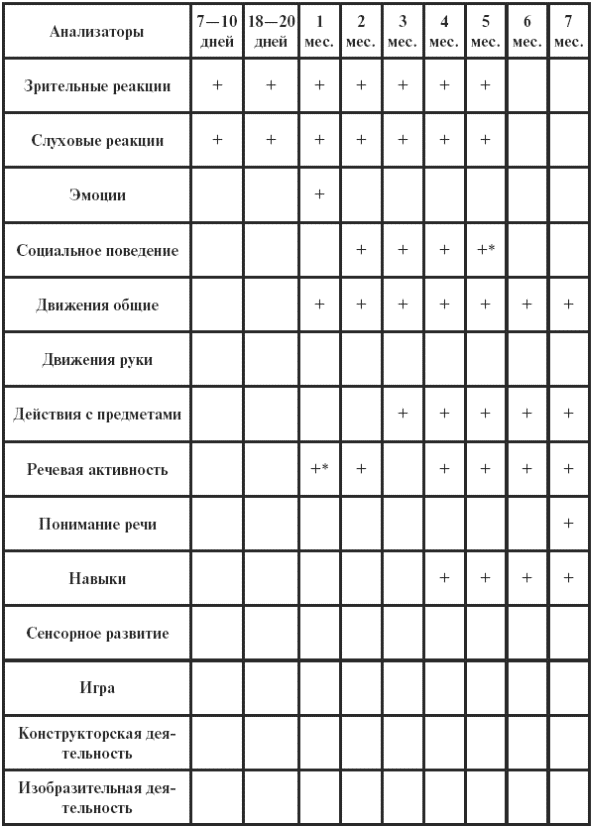 | Анализаторы | 7—10 дней | 18—20 дней | 1 мес. | 2 мес. | 3 мес. | 4 мес. | 5 мес. | 6 мес. | 7 мес. |
|---|---|---|---|---|---|---|---|---|---|
| Зрительные реакции | + | + | + | + | + | + | + | | |
| Слуховые реакции | + | + | + | + | + | + | + | | |
| Эмоции | | | + | | | | | | |
| Социальное поведение | | | | + | + | + | +* | | |
| Движения общие | | | + | + | + | + | + | + | + |
| Движения руки | | | | | | | | | |
| Действия с предметами | | | | | + | + | + | + | + |
| Речевая активность | | | +* | + | | + | + | + | + |
| Понимание речи | | | | | | | | | + |
| Навыки | | | | | | + | + | + | + |
| Сенсорное развитие | | | | | | | | | |
| Игра | | | | | | | | | |
| Конструкторская деятельность | | | | | | | | | |
| Изобразительная деятельность | | | | | | | | | |